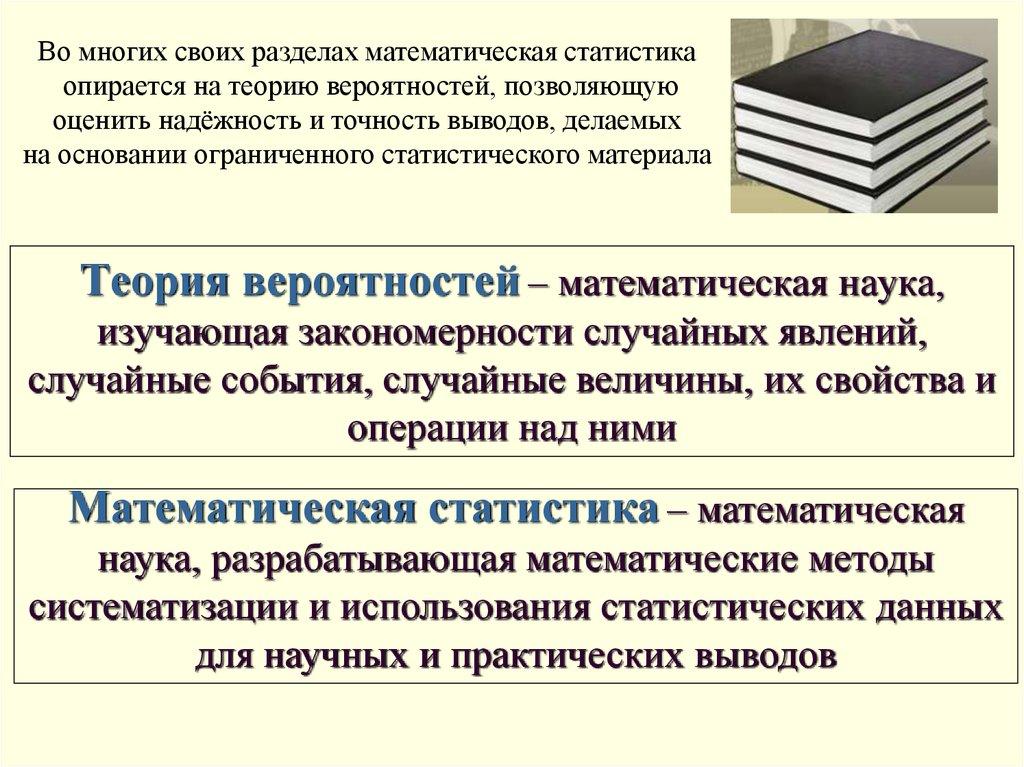 Во многих своих разделах математическая статистика опирается на теорию вероятностей, позволяющую оценить надёжность и точность выводов, делаемых на основании ограниченного статистического материала

Теория вероятностей – математическая наука, изучающая закономерности случайных явлений, случайные события, случайные величины, их свойства и операции над ними

Математическая статистика – математическая наука, разрабатывающая математические методы систематизации и использования статистических данных для научных и практических выводов